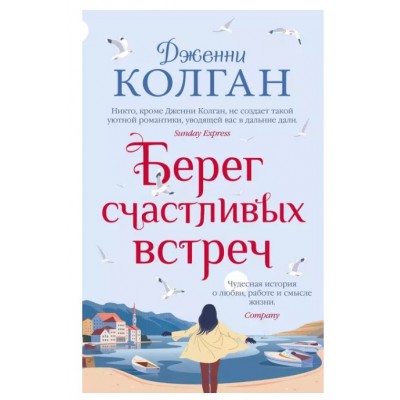 Дженни
КОЛГАН

Никто, кроме Дженни Колган, не создает такой уютной романтики, уводящей вас в дальние дали.
Sunday Express

Берег счастливых встреч

Чудесная история о любви, работе и смысле жизни.
Company